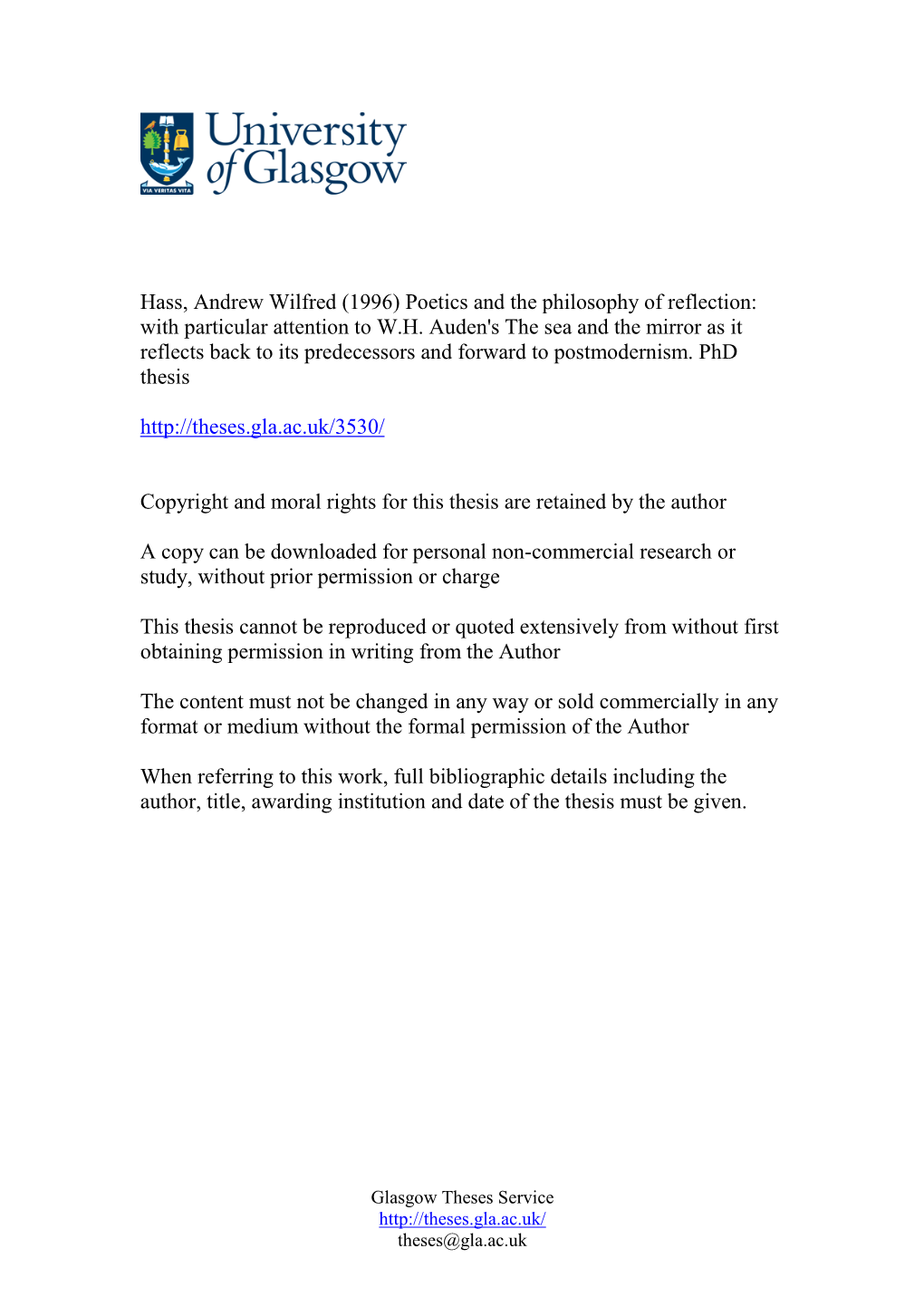 VIA VERITAS VITA

University of Glasgow

Hass, Andrew Wilfred (1996) Poetics and the philosophy of reflection: with particular attention to W.H. Auden's The sea and the mirror as it reflects back to its predecessors and forward to postmodernism. PhD thesis

http://theses.gla.ac.uk/3530/

Copyright and moral rights for this thesis are retained by the author

A copy can be downloaded for personal non-commercial research or study, without prior permission or charge

This thesis cannot be reproduced or quoted extensively from without first obtaining permission in writing from the Author

The content must not be changed in any way or sold commercially in any format or medium without the formal permission of the Author

When referring to this work, full bibliographic details including the author, title, awarding institution and date of the thesis must be given.

Glasgow Theses Service
http://theses.gla.ac.uk/
theses@gla.ac.uk